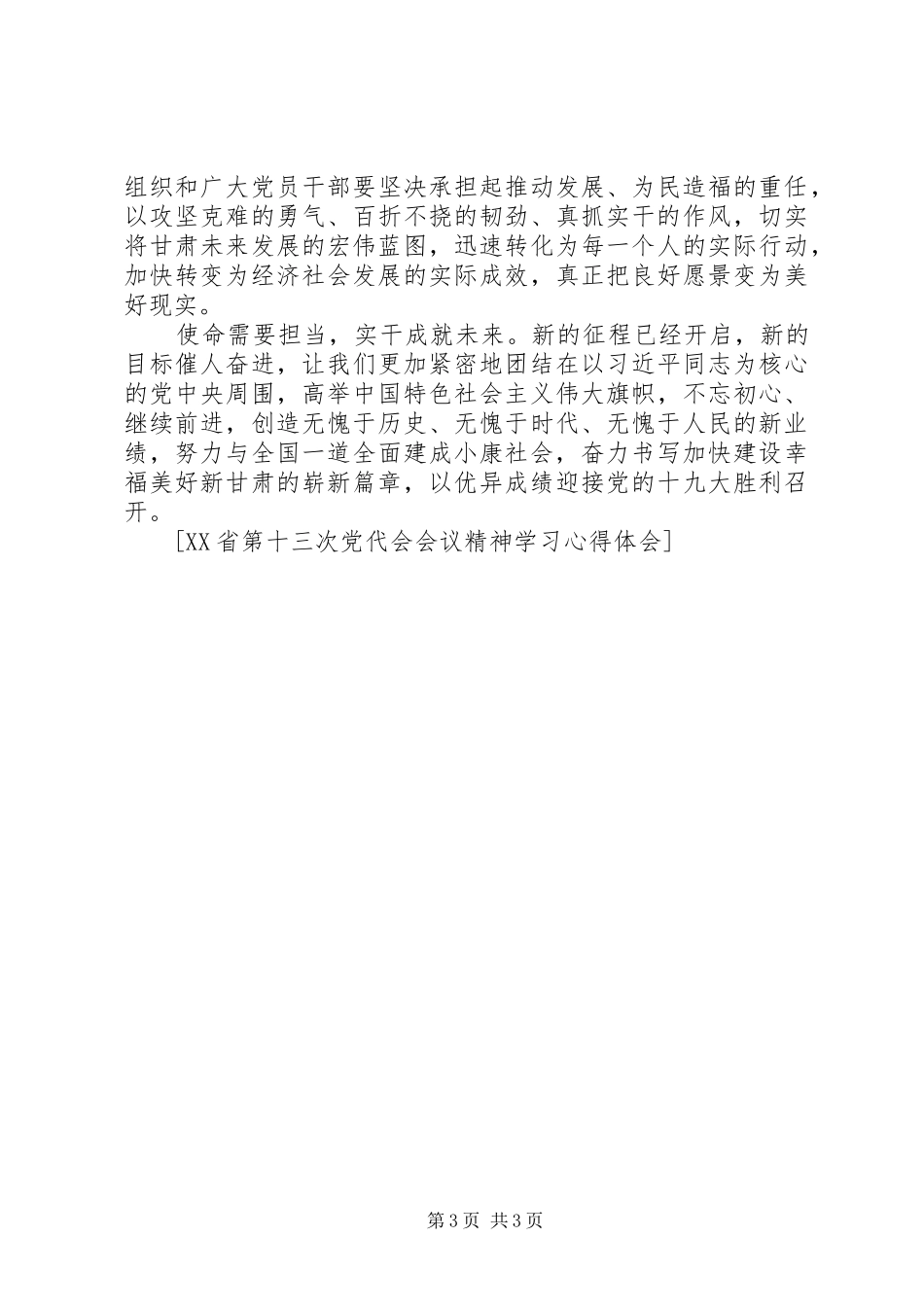 组织和广大党员干部要坚决承担起推动发展、为民造福的重任，以攻坚克难的勇气、百折不挠的韧劲、真抓实干的作风，切实将甘肃未来发展的宏伟蓝图，迅速转化为每一个人的实际行动，加快转变为经济社会发展的实际成效，真正把良好愿景变为美好现实。

使命需要担当，实干成就未来。新的征程已经开启，新的目标催人奋进，让我们更加紧密地团结在以习近平同志为核心的党中央周围，高举中国特色社会主义伟大旗帜，不忘初心、继续前进，创造无愧于历史、无愧于时代、无愧于人民的新业绩，努力与全国一道全面建成小康社会，奋力书写加快建设幸福美好新甘肃的崭新篇章，以优异成绩迎接党的十九大胜利召开。

[XX省第十三次党代会会议精神学习心得体会]

第3页 共3页